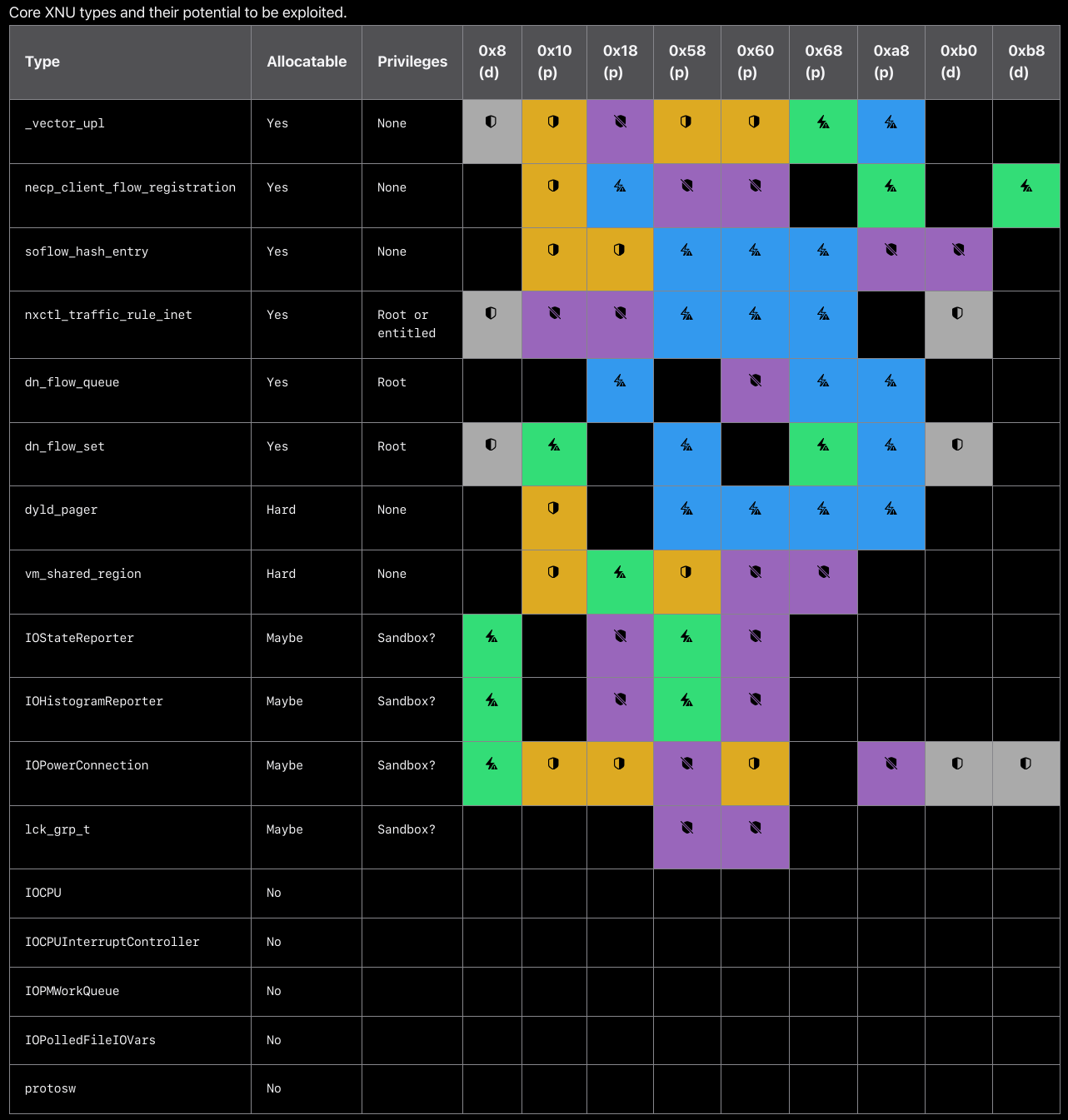 Core XNU types and their potential to be exploited.

| Type | Allocatable | Privileges | 0x8 (d) | 0x10 (p) | 0x18 (p) | 0x58 (p) | 0x60 (p) | 0x68 (p) | 0xa8 (p) | 0xb0 (d) | 0xb8 (d) |
|---|---|---|---|---|---|---|---|---|---|---|---|
| _vector_upl | Yes | None | | | | | | | | | |
| necp_client_flow_registration | Yes | None | | | | | | | | | |
| soflow_hash_entry | Yes | None | | | | | | | | | |
| nxctl_traffic_rule_inet | Yes | Root or entitled | | | | | | | | | |
| dn_flow_queue | Yes | Root | | | | | | | | | |
| dn_flow_set | Yes | Root | | | | | | | | | |
| dyld_pager | Hard | None | | | | | | | | | |
| vm_shared_region | Hard | None | | | | | | | | | |
| IOStateReporter | Maybe | Sandbox? | | | | | | | | | |
| IOHistogramReporter | Maybe | Sandbox? | | | | | | | | | |
| IOPowerConnection | Maybe | Sandbox? | | | | | | | | | |
| lck_grp_t | Maybe | Sandbox? | | | | | | | | | |
| IOCPU | No | | | | | | | | | | |
| IOCPUInterruptController | No | | | | | | | | | | |
| IOPMWorkQueue | No | | | | | | | | | | |
| IOPolledFileIOVars | No | | | | | | | | | | |
| protosw | No | | | | | | | | | | |